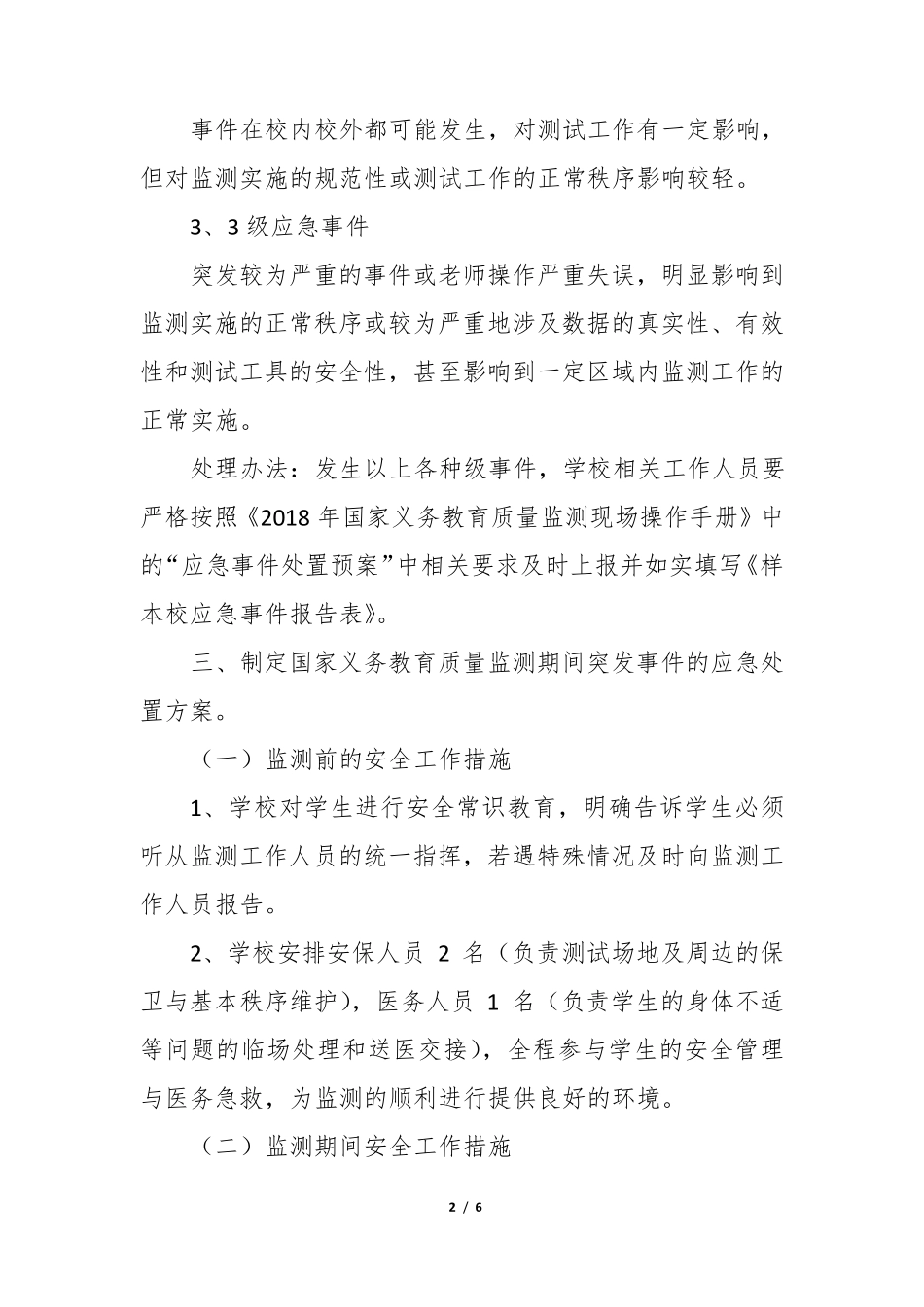 事件在校内校外都可能发生，对测试工作有一定影响，但对监测实施的规范性或测试工作的正常秩序影响较轻。

3、3 级应急事件

突发较为严重的事件或老师操作严重失误，明显影响到监测实施的正常秩序或较为严重地涉及数据的真实性、有效性和测试工具的安全性，甚至影响到一定区域内监测工作的正常实施。

处理办法：发生以上各种级事件，学校相关工作人员要严格按照《2018 年国家义务教育质量监测现场操作手册》中的“应急事件处置预案”中相关要求及时上报并如实填写《样本校应急事件报告表》。

三、制定国家义务教育质量监测期间突发事件的应急处置方案。

（一）监测前的安全工作措施

1、学校对学生进行安全常识教育，明确告诉学生必须听从监测工作人员的统一指挥，若遇特殊情况及时向监测工作人员报告。

2、学校安排安保人员 2 名（负责测试场地及周边的保卫与基本秩序维护），医务人员 1 名（负责学生的身体不适等问题的临场处理和送医交接），全程参与学生的安全管理与医务急救，为监测的顺利进行提供良好的环境。

（二）监测期间安全工作措施

2 / 6